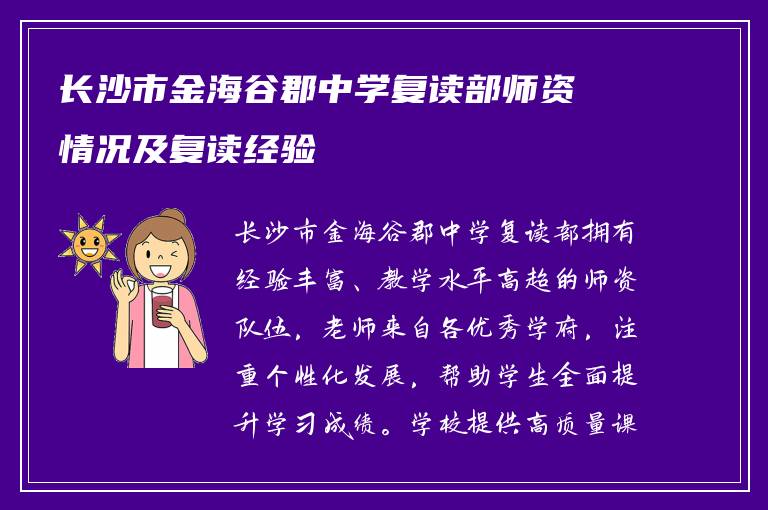 长沙市金海谷郡中学复读部师资情况及复读经验

长沙市金海谷郡中学复读部拥有经验丰富、教学水平高超的师资队伍，老师来自各优秀学府，注重个性化发展，帮助学生全面提升学习成绩。学校提供高质量课